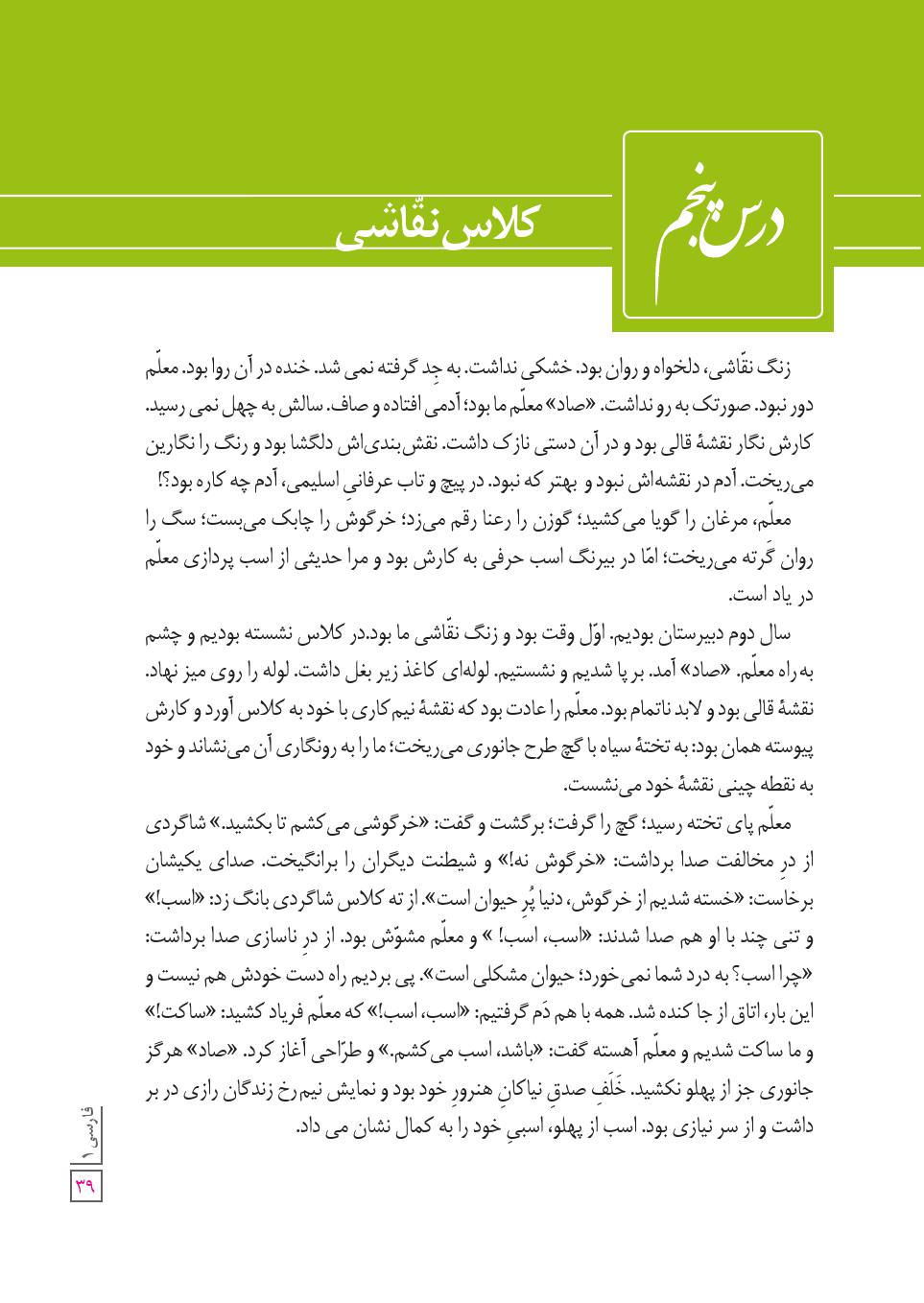 درس پنجم

کلاس نقّاشی

زنگ نقّاشی، دلخواه و روان بود. خشکی نداشت. به جِد گرفته نمی شد. خنده در آن روا بود. معلّم دور نبود. صورتک به رو نداشت. «صاد» معلّم ما بود؛ آدمی افتاده و صاف. سالش به چهل نمی رسید. کارش نگار نقشهٔ قالی بود و در آن دستی نازک داشت. نقش‌بندی‌اش دلگشا بود و رنگ را نگارین می‌ریخت. آدم در نقشه‌اش نبود و بهتر که نبود. در پیچ و تاب عرفانیِ اسلیمی، آدم چه کاره بود؟!

معلّم، مرغان را گویا می‌کشید؛ گوزن را رعنا رقم می‌زد؛ خرگوش را چابک می‌بست؛ سگ را روان گَرته می‌ریخت؛ امّا در بیرنگ اسب حرفی به کارش بود و مرا حدیثی از اسب پردازی معلّم در یاد است.

سال دوم دبیرستان بودیم. اوّل وقت بود و زنگ نقّاشی ما بود.در کلاس نشسته بودیم و چشم به راه معلّم. «صاد» آمد. بر پا شدیم و نشستیم. لوله‌ای کاغذ زیر بغل داشت. لوله را روی میز نهاد. نقشهٔ قالی بود و لابد ناتمام بود. معلّم را عادت بود که نقشهٔ نیم کاری با خود به کلاس آورد و کارش پیوسته همان بود: به تختهٔ سیاه با گچ طرح جانوری می‌ریخت؛ ما را به رونگاری آن می‌نشاند و خود به نقطه چینی نقشهٔ خود می‌نشست.

معلّم پای تخته رسید؛ گچ را گرفت؛ برگشت و گفت: «خرگوشی می‌کشم تا بکشید.» شاگردی از درِ مخالفت صدا برداشت: «خرگوش نه!» و شیطنت دیگران را برانگیخت. صدای یکیشان برخاست: «خسته شدیم از خرگوش، دنیا پُرِ حیوان است». از ته کلاس شاگردی بانگ زد: «اسب!» و تنی چند با او هم صدا شدند: «اسب، اسب! » و معلّم مشوّش بود. از درِ ناسازی صدا برداشت: «چرا اسب؟ به درد شما نمی‌خورد؛ حیوان مشکلی است». پی بردیم راه دست خودش هم نیست و این بار، اتاق از جا کنده شد. همه با هم دَم گرفتیم: «اسب، اسب!» که معلّم فریاد کشید: «ساکت!» و ما ساکت شدیم و معلّم آهسته گفت: «باشد، اسب می‌کشم.» و طرّاحی آغاز کرد. «صاد» هرگز جانوری جز از پهلو نکشید. خَلَفِ صدقِ نیاکانِ هنرورِ خود بود و نمایش نیم‌رخ زندگان رازی در بر داشت و از سر نیازی بود. اسب از پهلو، اسبیِ خود را به کمال نشان می داد.

فارسی ۱

۳۹